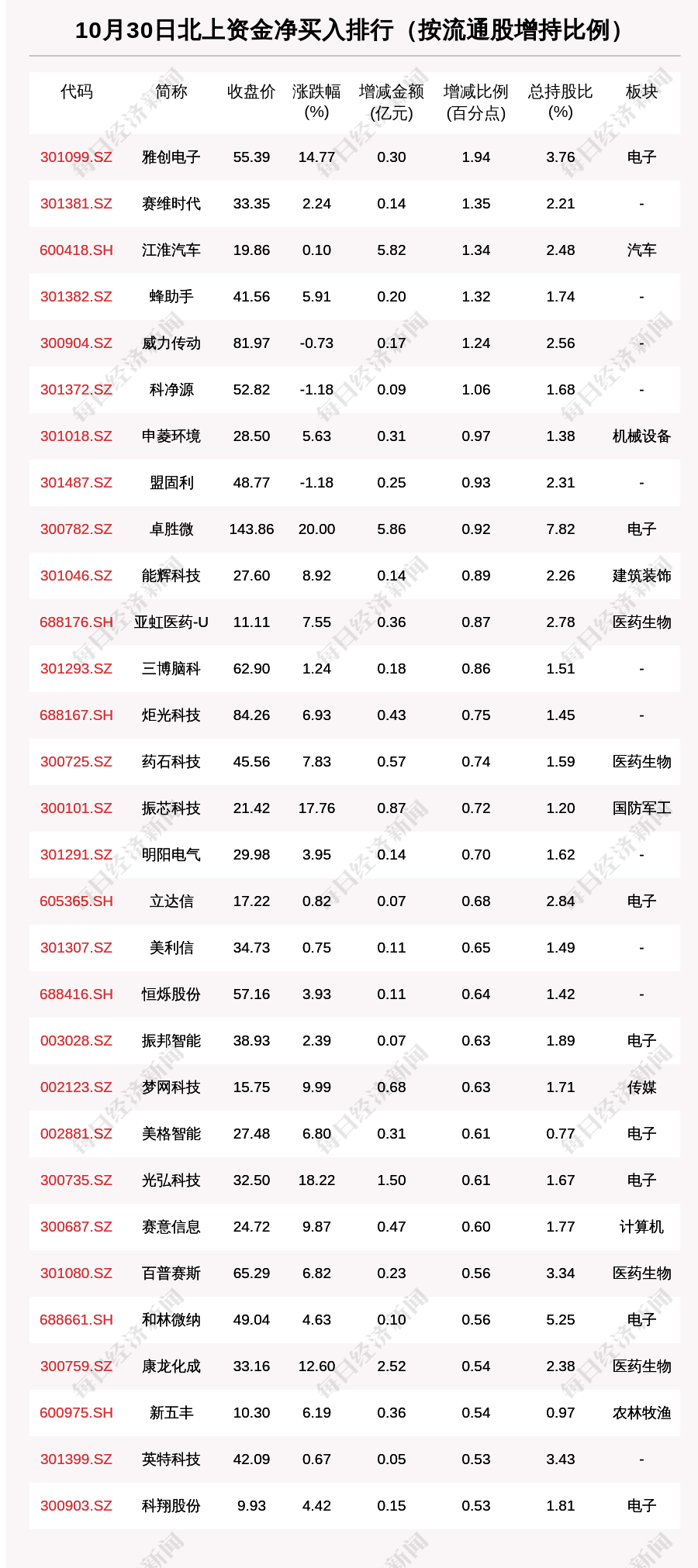 10月30日北上资金净买入排行（按流通股增持比例）

| 代码 | 简称 | 收盘价 | 涨跌幅(%) | 增减金额(亿元) | 增减比例(百分点) | 总持股比(%) | 板块 |
|---|---|---|---|---|---|---|---|
| 301099.SZ | 雅创电子 | 55.39 | 14.77 | 0.30 | 1.94 | 3.76 | 电子 |
| 301381.SZ | 赛维时代 | 33.35 | 2.24 | 0.14 | 1.35 | 2.21 | - |
| 600418.SH | 江淮汽车 | 19.86 | 0.10 | 5.82 | 1.34 | 2.48 | 汽车 |
| 301382.SZ | 蜂助手 | 41.56 | 5.91 | 0.20 | 1.32 | 1.74 | - |
| 300904.SZ | 威力传动 | 81.97 | -0.73 | 0.17 | 1.24 | 2.56 | - |
| 301372.SZ | 科净源 | 52.82 | -1.18 | 0.09 | 1.06 | 1.68 | - |
| 301018.SZ | 申菱环境 | 28.50 | 5.63 | 0.31 | 0.97 | 1.38 | 机械设备 |
| 301487.SZ | 盟固利 | 48.77 | -1.18 | 0.25 | 0.93 | 2.31 | - |
| 300782.SZ | 卓胜微 | 143.86 | 20.00 | 5.86 | 0.92 | 7.82 | 电子 |
| 301046.SZ | 能辉科技 | 27.60 | 8.92 | 0.14 | 0.89 | 2.26 | 建筑装饰 |
| 688176.SH | 亚虹医药-U | 11.11 | 7.55 | 0.36 | 0.87 | 2.78 | 医药生物 |
| 301293.SZ | 三博脑科 | 62.90 | 1.24 | 0.18 | 0.86 | 1.51 | - |
| 688167.SH | 炬光科技 | 84.26 | 6.93 | 0.43 | 0.75 | 1.45 | - |
| 300725.SZ | 药石科技 | 45.56 | 7.83 | 0.57 | 0.74 | 1.59 | 医药生物 |
| 300101.SZ | 振芯科技 | 21.42 | 17.76 | 0.87 | 0.72 | 1.20 | 国防军工 |
| 301291.SZ | 明阳电气 | 29.98 | 3.95 | 0.14 | 0.70 | 1.62 | - |
| 605365.SH | 立达信 | 17.22 | 0.82 | 0.07 | 0.68 | 2.84 | 电子 |
| 301307.SZ | 美利信 | 34.73 | 0.75 | 0.11 | 0.65 | 1.49 | - |
| 688416.SH | 恒烁股份 | 57.16 | 3.93 | 0.11 | 0.64 | 1.42 | - |
| 003028.SZ | 振邦智能 | 38.93 | 2.39 | 0.07 | 0.63 | 1.89 | 电子 |
| 002123.SZ | 梦网科技 | 15.75 | 9.99 | 0.68 | 0.63 | 1.71 | 传媒 |
| 002881.SZ | 美格智能 | 27.48 | 6.80 | 0.31 | 0.61 | 0.77 | 电子 |
| 300735.SZ | 光弘科技 | 32.50 | 18.22 | 1.50 | 0.61 | 1.67 | 电子 |
| 300687.SZ | 赛意信息 | 24.72 | 9.87 | 0.47 | 0.60 | 1.77 | 计算机 |
| 301080.SZ | 百普赛斯 | 65.29 | 6.82 | 0.23 | 0.56 | 3.34 | 医药生物 |
| 688661.SH | 和林微纳 | 49.04 | 4.63 | 0.10 | 0.56 | 5.25 | 电子 |
| 300759.SZ | 康龙化成 | 33.16 | 12.60 | 2.52 | 0.54 | 2.38 | 医药生物 |
| 600975.SH | 新五丰 | 10.30 | 6.19 | 0.36 | 0.54 | 0.97 | 农林牧渔 |
| 301399.SZ | 英特科技 | 42.09 | 0.67 | 0.05 | 0.53 | 3.43 | - |
| 300903.SZ | 科翔股份 | 9.93 | 4.42 | 0.15 | 0.53 | 1.81 | 电子 |

每日经济新闻